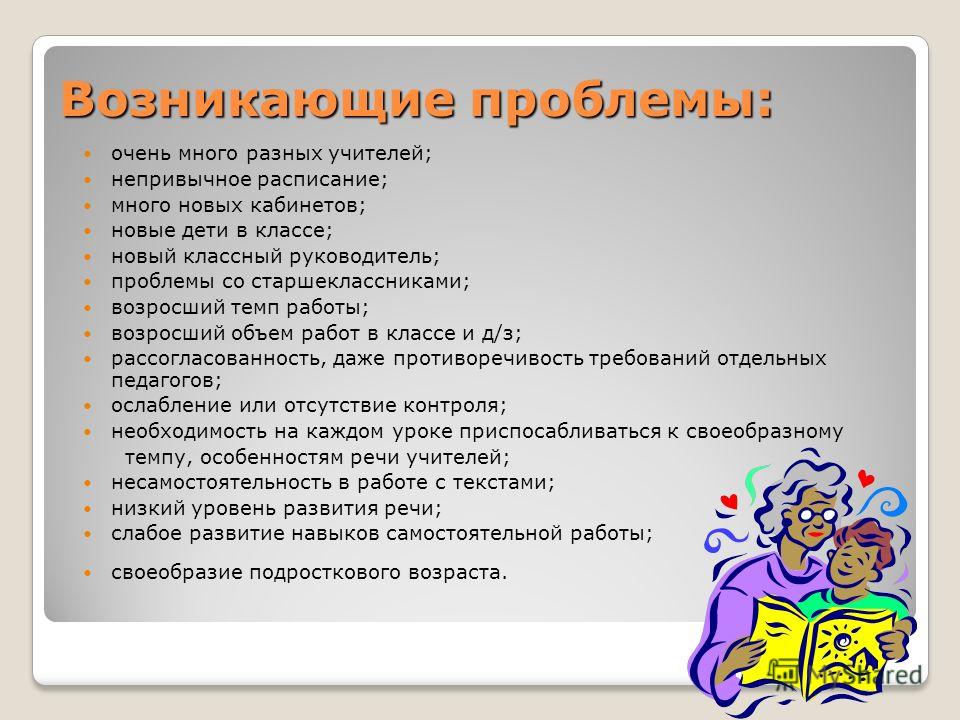 Возникающие проблемы:

- очень много разных учителей;
- непривычное расписание;
- много новых кабинетов;
- новые дети в классе;
- новый классный руководитель;
- проблемы со старшеклассниками;
- возросший темп работы;
- возросший объем работ в классе и д/з;
- рассогласованность, даже противоречивость требований отдельных педагогов;
- ослабление или отсутствие контроля;
- необходимость на каждом уроке приспосабливаться к своеобразному темпу, особенностям речи учителей;
- несамостоятельность в работе с текстами;
- низкий уровень развития речи;
- слабое развитие навыков самостоятельной работы;
- своеобразие подросткового возраста.

MyShared